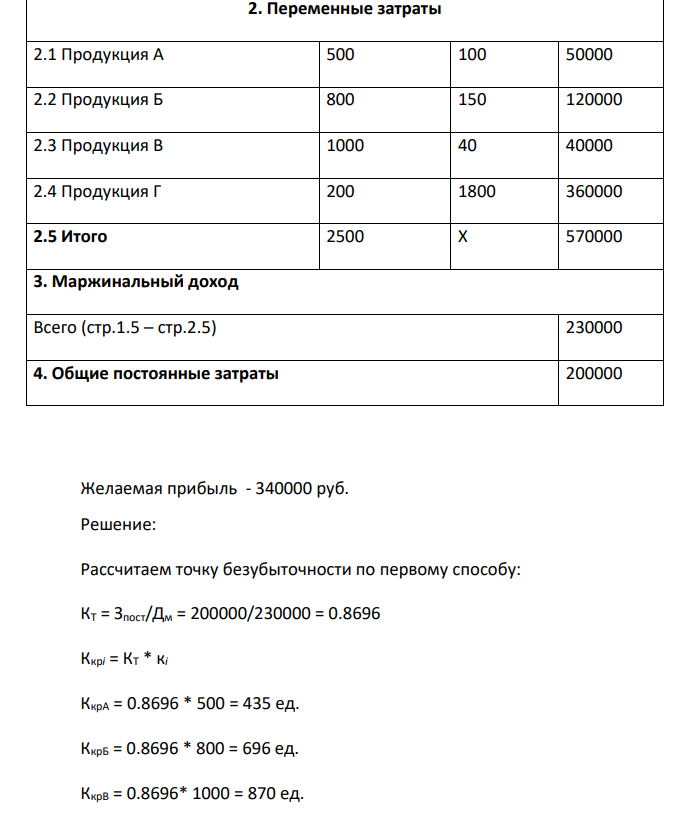 | 2. Переменные затраты | | | |
|---|---|---|---|
| 2.1 Продукция А | 500 | 100 | 50000 |
| 2.2 Продукция Б | 800 | 150 | 120000 |
| 2.3 Продукция В | 1000 | 40 | 40000 |
| 2.4 Продукция Г | 200 | 1800 | 360000 |
| 2.5 Итого | 2500 | Х | 570000 |
| 3. Маржинальный доход | | | |
| Всего (стр.1.5 – стр.2.5) | | | 230000 |
| 4. Общие постоянные затраты | | | 200000 |

Желаемая прибыль - 340000 руб.

Решение:

Рассчитаем точку безубыточности по первому способу:

$К_Т = З_{пост}/Д_м = 200000/230000 = 0.8696$

$К_{крi} = К_Т * к_i$

$К_{крА} = 0.8696 * 500 = 435$ ед.

$К_{крБ} = 0.8696 * 800 = 696$ ед.

$К_{крВ} = 0.8696* 1000 = 870$ ед.